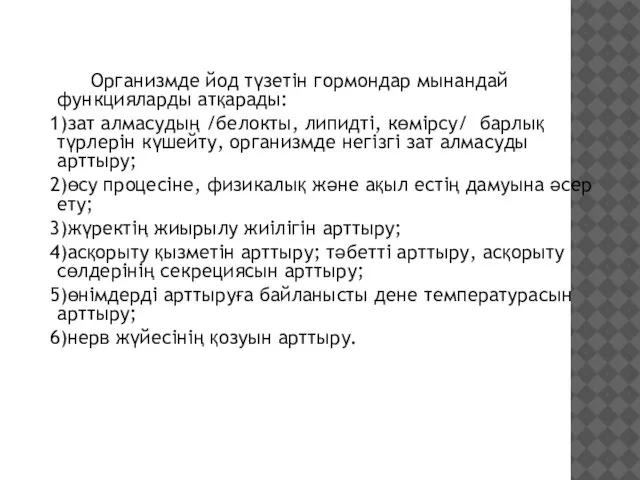 Организмде йод түзетін гормондар мынандай функцияларды атқарады:

1)зат алмасудың /белокты, липидті, көмірсу/ барлық түрлерін күшейту, организмде негізгі зат алмасуды арттыру;

2)өсу процесіне, физикалық және ақыл естің дамуына әсер ету;

3)жүректің жиырылу жиілігін арттыру;

4)асқорыту қызметін арттыру; тәбетті арттыру, асқорыту сөлдерінің секрециясын арттыру;

5)өнімдерді арттыруға байланысты дене температурасын арттыру;

6)нерв жүйесінің қозуын арттыру.